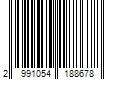 2 991054 188678